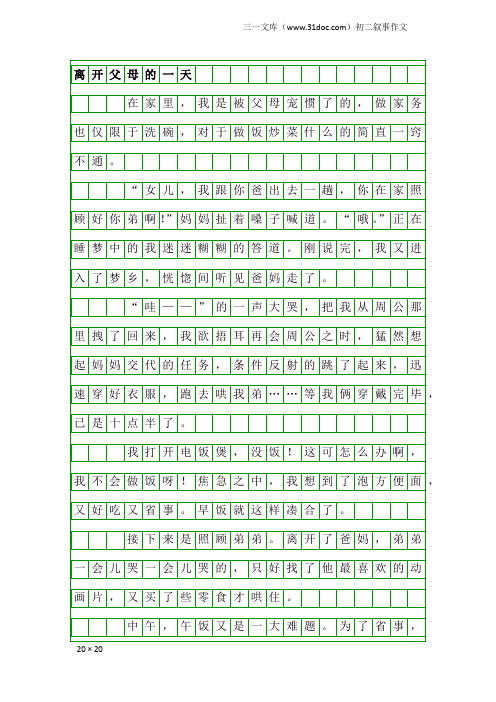 三一文库（www.31doc.com）初二叙事作文

离开父母的一天

在家里，我是被父母宠惯了的，做家务也仅限于洗碗，对于做饭炒菜什么的简直一窍不通。

“女儿，我跟你爸出去一趟，你在家照顾好你弟啊!”妈妈扯着嗓子喊道。“哦。”正在睡梦中的我迷迷糊糊的答道。刚说完，我又进入了梦乡，恍惚间听见爸妈走了。

“哇——”的一声大哭，把我从周公那里拽了回来，我欲捂耳再会周公之时，猛然想起妈妈交代的任务，条件反射的跳了起来，迅速穿好衣服，跑去哄我弟……等我俩穿戴完毕，已是十点半了。

我打开电饭煲，没饭！这可怎么办啊，我不会做饭呀！焦急之中，我想到了泡方便面，又好吃又省事。早饭就这样凑合了。

接下来是照顾弟弟。离开了爸妈，弟弟一会儿哭一会儿哭的，只好找了他最喜欢的动画片，又买了些零食才哄住。

中午，午饭又是一大难题。为了省事，

20×20